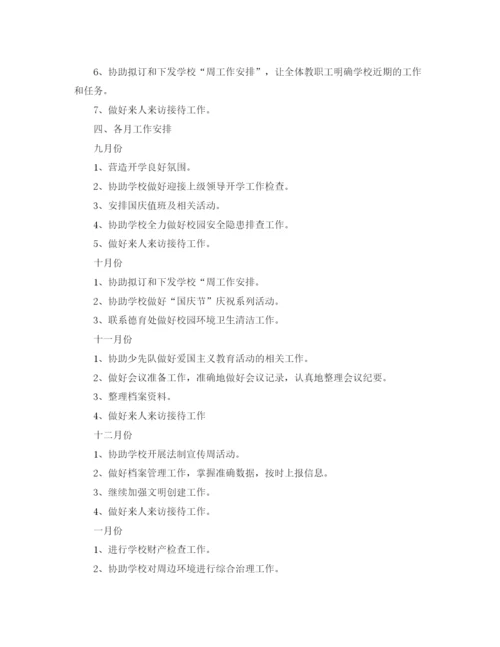 6、协助拟订和下发学校“周工作安排”，让全体教职工明确学校近期的工作和任务。

7、做好来人来访接待工作。

四、各月工作安排

九月份

1、营造开学良好氛围。

2、协助学校做好迎接上级领导开学工作检查。

3、安排国庆值班及相关活动。

4、协助学校全力做好校园安全隐患排查工作。

5、做好来人来访接待工作。

十月份

1、协助拟订和下发学校“周工作安排。

2、协助学校做好“国庆节”庆祝系列活动。

3、联系德育处做好校园环境卫生清洁工作。

十一月份

1、协助少先队做好爱国主义教育活动的相关工作。

2、做好会议准备工作，准确地做好会议记录，认真地整理会议纪要。

3、整理档案资料。

4、做好来人来访接待工作

十二月份

1、协助学校开展法制宣传周活动。

2、做好档案管理工作，掌握准确数据，按时上报信息。

3、继续加强文明创建工作。

4、做好来人来访接待工作。

一月份

1、进行学校财产检查工作。

2、协助学校对周边环境进行综合治理工作。